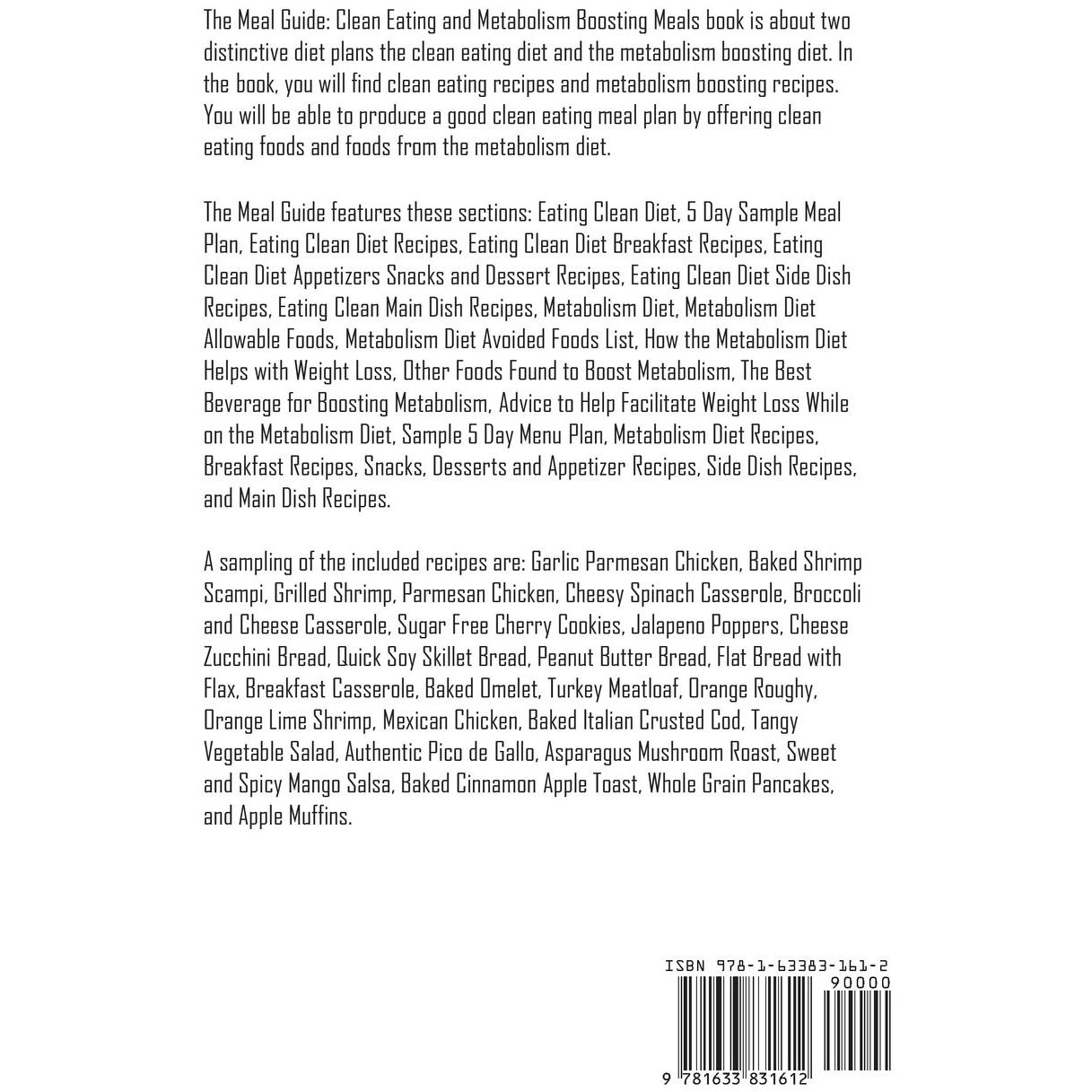 The Meal Guide: Clean Eating and Metabolism Boosting Meals book is about two distinctive diet plans the clean eating diet and the metabolism boosting diet. In the book, you will find clean eating recipes and metabolism boosting recipes. You will be able to produce a good clean eating meal plan by offering clean eating foods and foods from the metabolism diet.

The Meal Guide features these sections: Eating Clean Diet, 5 Day Sample Meal Plan, Eating Clean Diet Recipes, Eating Clean Diet Breakfast Recipes, Eating Clean Diet Appetizers Snacks and Dessert Recipes, Eating Clean Diet Side Dish Recipes, Eating Clean Main Dish Recipes, Metabolism Diet, Metabolism Diet Allowable Foods, Metabolism Diet Avoided Foods List, How the Metabolism Diet Helps with Weight Loss, Other Foods Found to Boost Metabolism, The Best Beverage for Boosting Metabolism, Advice to Help Facilitate Weight Loss While on the Metabolism Diet, Sample 5 Day Menu Plan, Metabolism Diet Recipes, Breakfast Recipes, Snacks, Desserts and Appetizer Recipes, Side Dish Recipes, and Main Dish Recipes.

A sampling of the included recipes are: Garlic Parmesan Chicken, Baked Shrimp Scampi, Grilled Shrimp, Parmesan Chicken, Cheesy Spinach Casserole, Broccoli and Cheese Casserole, Sugar Free Cherry Cookies, Jalapeno Poppers, Cheese Zucchini Bread, Quick Soy Skillet Bread, Peanut Butter Bread, Flat Bread with Flax, Breakfast Casserole, Baked Omelet, Turkey Meatloaf, Orange Roughy, Orange Lime Shrimp, Mexican Chicken, Baked Italian Crusted Cod, Tangy Vegetable Salad, Authentic Pico de Gallo, Asparagus Mushroom Roast, Sweet and Spicy Mango Salsa, Baked Cinnamon Apple Toast, Whole Grain Pancakes, and Apple Muffins.

ISBN 978-1-63383-161-2
90000
9 781633 831612